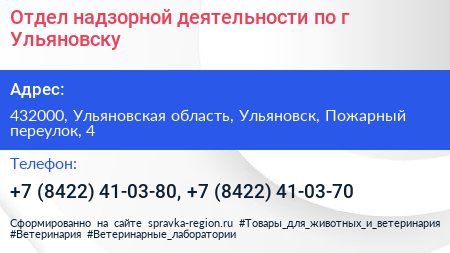 Отдел надзорной деятельности по г Ульяновску

Адрес:

432000, Ульяновская область, Ульяновск, Пожарный переулок, 4

Телефон:

+7 (8422) 41-03-80, +7 (8422) 41-03-70

Сформированно на сайте spravka-region.ru #Товары_для_животных_и_ветеринария #Ветеринария #Ветеринарные_лаборатории